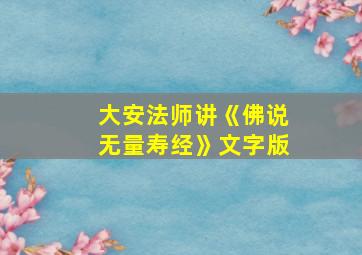 大安法师讲《佛说无量寿经》文字版